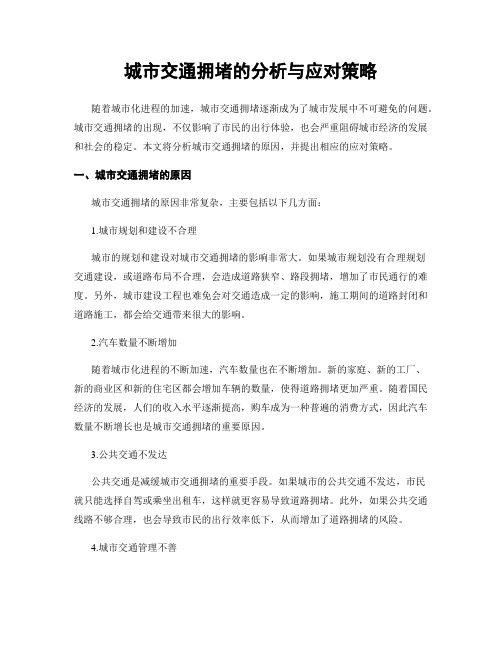 城市交通拥堵的分析与应对策略

随着城市化进程的加速，城市交通拥堵逐渐成为了城市发展中不可避免的问题。城市交通拥堵的出现，不仅影响了市民的出行体验，也会严重阻碍城市经济的发展和社会的稳定。本文将分析城市交通拥堵的原因，并提出相应的应对策略。

一、城市交通拥堵的原因

城市交通拥堵的原因非常复杂，主要包括以下几方面：

1.城市规划和建设不合理

城市的规划和建设对城市交通拥堵的影响非常大。如果城市规划没有合理规划交通建设，或道路布局不合理，会造成道路狭窄、路段拥堵，增加了市民通行的难度。另外，城市建设工程也难免会对交通造成一定的影响，施工期间的道路封闭和道路施工，都会给交通带来很大的影响。

2.汽车数量不断增加

随着城市化进程的不断加速，汽车数量也在不断增加。新的家庭、新的工厂、新的商业区和新的住宅区都会增加车辆的数量，使得道路拥堵更加严重。随着国民经济的发展，人们的收入水平逐渐提高，购车成为一种普遍的消费方式，因此汽车数量不断增长也是城市交通拥堵的重要原因。

3.公共交通不发达

公共交通是减缓城市交通拥堵的重要手段。如果城市的公共交通不发达，市民就只能选择自驾或乘坐出租车，这样就更容易导致道路拥堵。此外，如果公共交通线路不够合理，也会导致市民的出行效率低下，从而增加了道路拥堵的风险。

4.城市交通管理不善